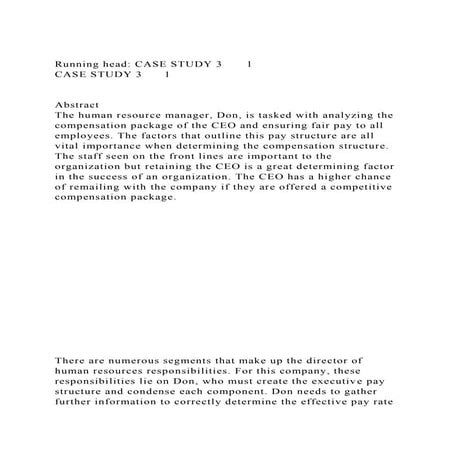 Running head: CASE STUDY 3 1
CASE STUDY 3 1

Abstract
The human resource manager, Don, is tasked with analyzing the compensation package of the CEO and ensuring fair pay to all employees. The factors that outline this pay structure are all vital importance when determining the compensation structure. The staff seen on the front lines are important to the organization but retaining the CEO is a great determining factor in the success of an organization. The CEO has a higher chance of remailing with the company if they are offered a competitive compensation package.

There are numerous segments that make up the director of human resources responsibilities. For this company, these responsibilities lie on Don, who must create the executive pay structure and condense each component. Don needs to gather further information to correctly determine the effective pay rate